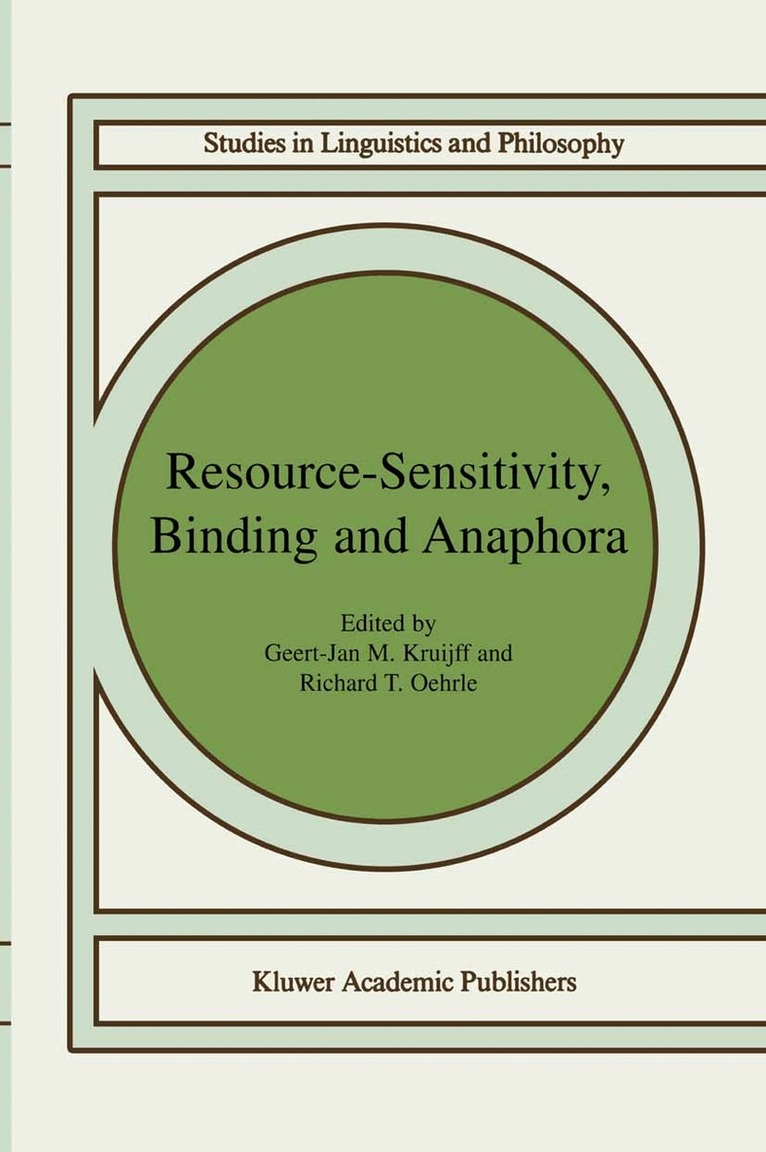 Studies in Linguistics and Philosophy

Resource-Sensitivity, Binding and Anaphora

Edited by
Geert-Jan M. Kruijff and
Richard T. Oehrle

Kluwer Academic Publishers